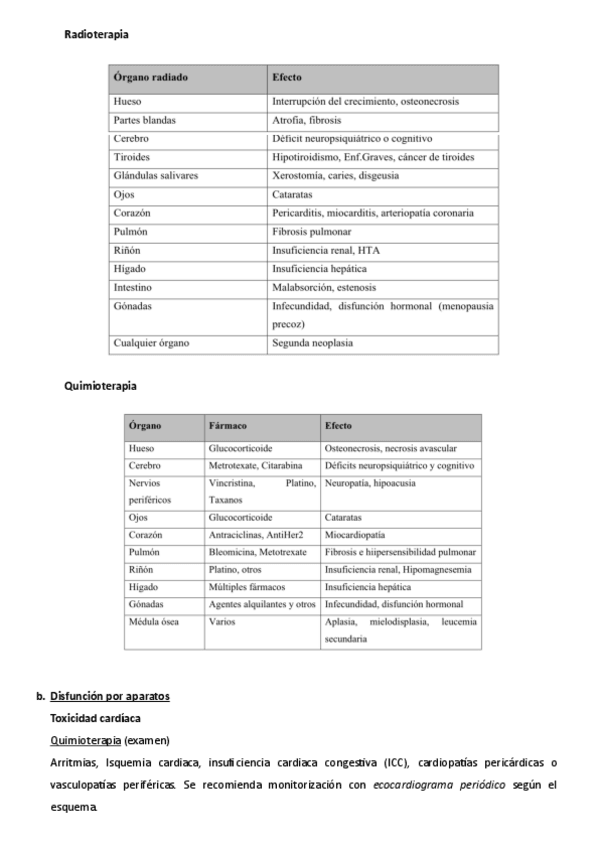 Radioterapia

| Órgano radiado | Efecto |
|---|---|
| Hueso | Interrupción del crecimiento, osteonecrosis |
| Partes blandas | Atrofia, fibrosis |
| Cerebro | Déficit neuropsiquiátrico o cognitivo |
| Tiroides | Hipotiroidismo, Enf.Graves, cáncer de tiroides |
| Glándulas salivares | Xerostomía, caries, disgeusia |
| Ojos | Cataratas |
| Corazón | Pericarditis, miocarditis, arteriopatía coronaria |
| Pulmón | Fibrosis pulmonar |
| Riñón | Insuficiencia renal, HTA |
| Hígado | Insuficiencia hepática |
| Intestino | Malabsorción, estenosis |
| Gónadas | Infecundidad, disfunción hormonal (menopausia precoz) |
| Cualquier órgano | Segunda neoplasia |

Quimioterapia

| Órgano | Fármaco | Efecto |
|---|---|---|
| Hueso | Glucocorticoide | Osteonecrosis, necrosis avascular |
| Cerebro | Metrotexate, Citarabina | Déficits neuropsiquiátrico y cognitivo |
| Nervios periféricos | Vincristina, Platino, Taxanos | Neuropatía, hipoacusia |
| Ojos | Glucocorticoide | Cataratas |
| Corazón | Antraciclinas, AntiHer2 | Miocardiopatía |
| Pulmón | Bleomicina, Metotrexate | Fibrosis e hiipersensibilidad pulmonar |
| Riñón | Platino, otros | Insuficiencia renal, Hipomagnesemia |
| Hígado | Múltiples fármacos | Insuficiencia hepática |
| Gónadas | Agentes alquilantes y otros | Infecundidad, disfunción hormonal |
| Médula ósea | Varios | Aplasia, mielodisplasia, leucemia secundaria |

b. Disfunción por aparatos

Toxicidad cardíaca

Quimioterapia (examen)

Arritmias, Isquemia cardiaca, insuficiencia cardiaca congestiva (ICC), cardiopatías pericárdicas o vasculopatías periféricas. Se recomienda monitorización con ecocardiograma periódico según el esquema.